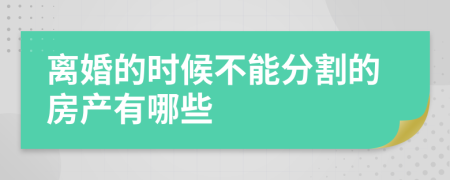 离婚的时候不能分割的房产有哪些